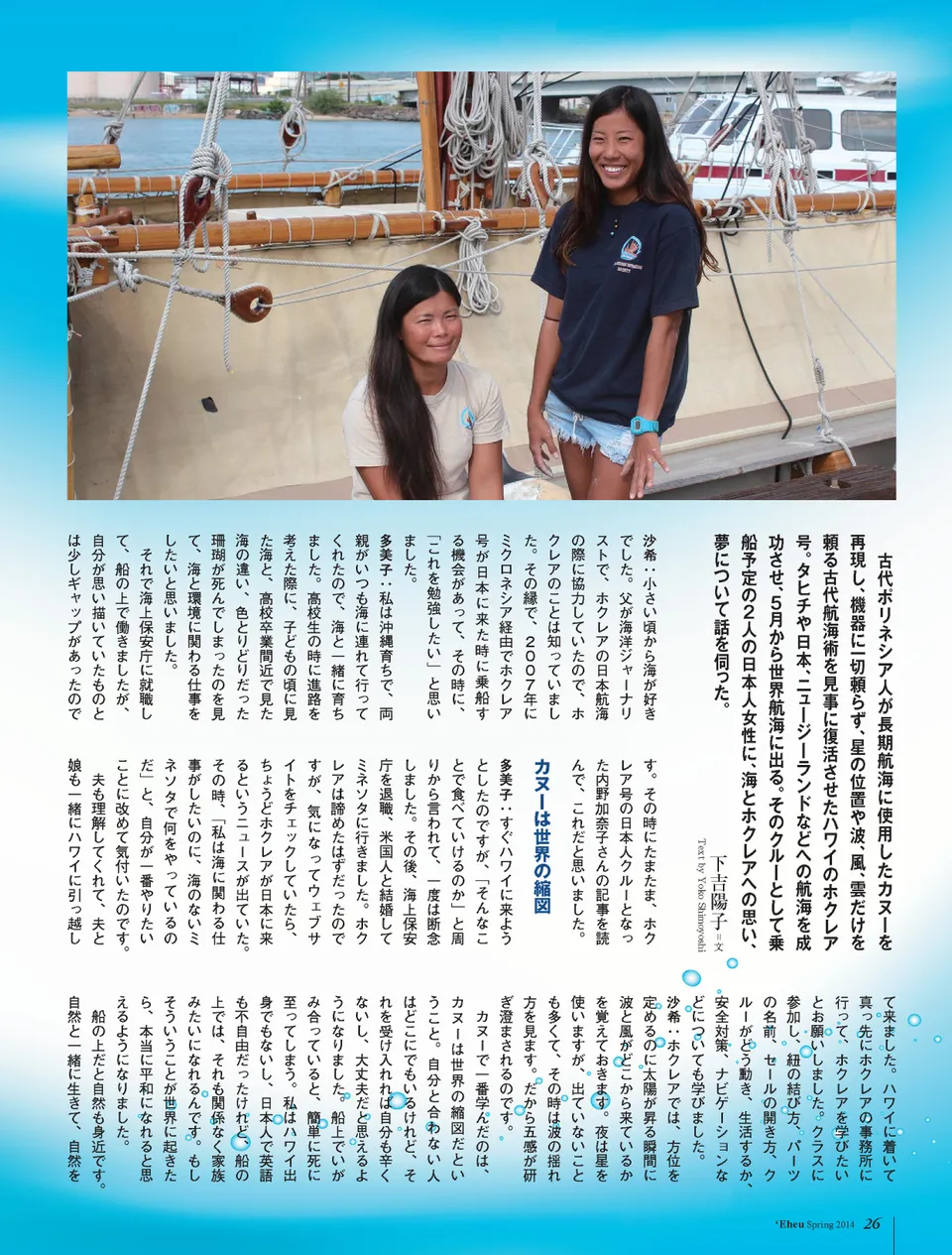 古代ポリネシア人が長期航海に使用したカヌーを再現し、機器に一切頼らず、星の位置や波、風、雲だけを頼る古代航海術を見事に復活させたハワイのホクレア号。タヒチや日本、ニュージーランドなどへの航海を成功させ、5月から世界航海に出る。そのクルーとして乗船予定の2人の日本人女性に、海とホクレアへの思い、夢について話を伺った。

下吉陽子＝文
Text by Yoko Shimoyoshi

沙希：小さい頃から海が好きでした。父が海洋ジャーナリストで、ホクレアの日本航海の際に協力していたので、ホクレアのことは知っていました。その縁で、2007年にミクロネシア経由でホクレア号が日本に来た時に乗船する機会があって、その時に、「これを勉強したい」と思いました。

多美子：私は沖縄育ちで、両親がいつも海に連れて行ってくれたので、海と一緒に育ちました。高校生の時に進路を考えた際に、子どもの頃に見た海と、高校卒業間近で見た海の違い、色とりどりだった珊瑚が死んでしまったのを見て、海と環境に関わる仕事をしたいと思いました。

それで海上保安庁に就職して、船の上で働きましたが、自分が思い描いていたものとは少しギャップがあったのです。その時にたまたま、ホクレア号の日本人クルーとなった内野加奈子さんの記事を読んで、これだと思いました。

カヌーは世界の縮図

多美子：すぐハワイに来ようとしたのですが、「そんなことで食べていけるのか」と周りから言われて、一度は断念しました。その後、海上保安庁を退職、米国人と結婚してミネソタに行きました。ホクレアは諦めたはずだったのですが、気になってウェブサイトをチェックしていたら、ちょうどホクレアが日本に来るというニュースが出ていた。その時、「私は海に関わる仕事がしたいのに、海のないミネソタで何をやっているのだ」と、自分が一番やりたいことに改めて気付いたのです。

夫も理解してくれて、夫と娘も一緒にハワイに引っ越して来ました。ハワイに着いて真っ先にホクレアの事務所に行って、ホクレアを学びたいとお願いしました。クラスに参加し、紐の結び方、パーツの名前、セールの開き方、クルーがどう動き、生活するか、安全対策、ナビゲーションなどについても学びました。

沙希：ホクレアでは、方位を定めるのに太陽が昇る瞬間に波と風がどこから来ているかを覚えておきます。夜は星を使いますが、出ていないことも多くて、その時は波の揺れ方を見ます。だから五感が研ぎ澄まされるのです。

カヌーで一番学んだのは、カヌーは世界の縮図だということ。自分と合わない人はどこにでもいるけれど、それを受け入れれば自分も辛くないし、大丈夫だと思えるようになりました。船上でいがみ合っていると、簡単に死に至ってしまう。私はハワイ出身でもないし、日本人で英語も不自由だったけれど、船の上では、それも関係なく家族みたいになれるんです。もしそういうことが世界に起きたら、本当に平和になれると思えるようになりました。

船の上だと自然も身近です。自然と一緒に生きて、自然を

ʻEheu Spring 2014 26